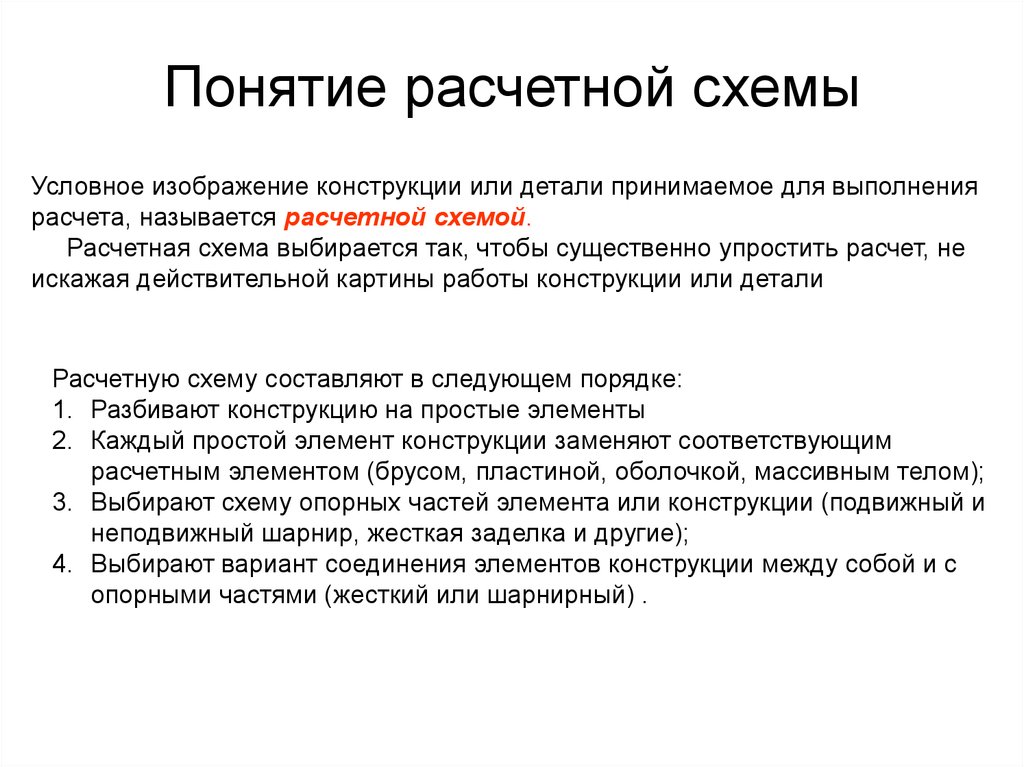 Понятие расчетной схемы

Условное изображение конструкции или детали принимаемое для выполнения расчета, называется расчетной схемой.

Расчетная схема выбирается так, чтобы существенно упростить расчет, не искажая действительной картины работы конструкции или детали

Расчетную схему составляют в следующем порядке:
1. Разбивают конструкцию на простые элементы
2. Каждый простой элемент конструкции заменяют соответствующим расчетным элементом (брусом, пластиной, оболочкой, массивным телом);
3. Выбирают схему опорных частей элемента или конструкции (подвижный и неподвижный шарнир, жесткая заделка и другие);
4. Выбирают вариант соединения элементов конструкции между собой и с опорными частями (жесткий или шарнирный) .